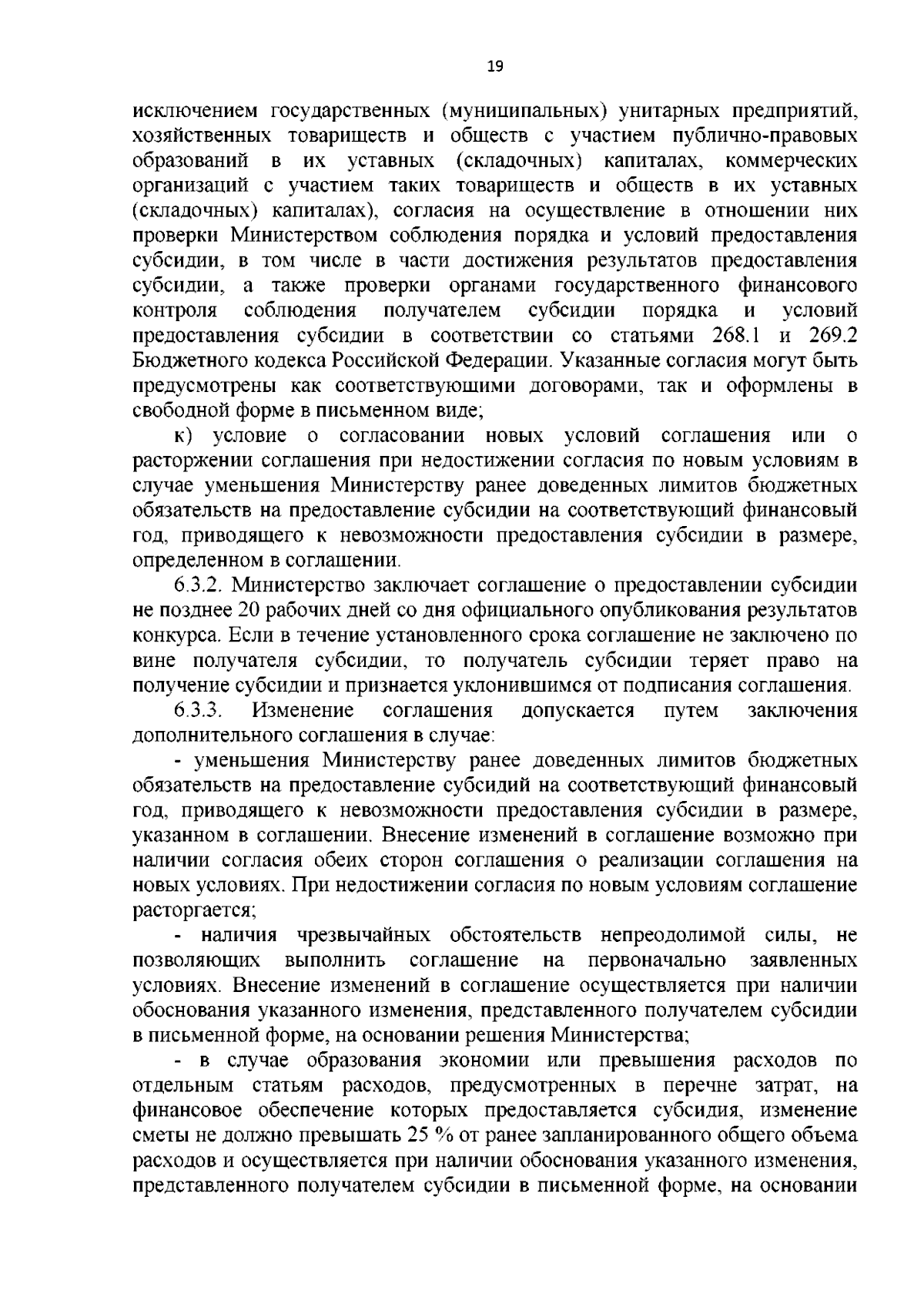 19

исключением государственных (муниципальных) унитарных предприятий, хозяйственных товариществ и обществ с участием публично-правовых образований в их уставных (складочных) капиталах, коммерческих организаций с участием таких товариществ и обществ в их уставных (складочных) капиталах), согласия на осуществление в отношении них проверки Министерством соблюдения порядка и условий предоставления субсидии, в том числе в части достижения результатов предоставления субсидии, а также проверки органами государственного финансового контроля соблюдения получателем субсидии порядка и условий предоставления субсидии в соответствии со статьями 268.1 и 269.2 Бюджетного кодекса Российской Федерации. Указанные согласия могут быть предусмотрены как соответствующими договорами, так и оформлены в свободной форме в письменном виде;

к) условие о согласовании новых условий соглашения или о расторжении соглашения при недостижении согласия по новым условиям в случае уменьшения Министерству ранее доведенных лимитов бюджетных обязательств на предоставление субсидии на соответствующий финансовый год, приводящего к невозможности предоставления субсидии в размере, определенном в соглашении.

6.3.2. Министерство заключает соглашение о предоставлении субсидии не позднее 20 рабочих дней со дня официального опубликования результатов конкурса. Если в течение установленного срока соглашение не заключено по вине получателя субсидии, то получатель субсидии теряет право на получение субсидии и признается уклонившимся от подписания соглашения.

6.3.3. Изменение соглашения допускается путем заключения дополнительного соглашения в случае:

- уменьшения Министерству ранее доведенных лимитов бюджетных обязательств на предоставление субсидий на соответствующий финансовый год, приводящего к невозможности предоставления субсидии в размере, указанном в соглашении. Внесение изменений в соглашение возможно при наличии согласия обеих сторон соглашения о реализации соглашения на новых условиях. При недостижении согласия по новым условиям соглашение расторгается;

- наличия чрезвычайных обстоятельств непреодолимой силы, не позволяющих выполнить соглашение на первоначально заявленных условиях. Внесение изменений в соглашение осуществляется при наличии обоснования указанного изменения, представленного получателем субсидии в письменной форме, на основании решения Министерства;

- в случае образования экономии или превышения расходов по отдельным статьям расходов, предусмотренных в перечне затрат, на финансовое обеспечение которых предоставляется субсидия, изменение сметы не должно превышать 25 % от ранее запланированного общего объема расходов и осуществляется при наличии обоснования указанного изменения, представленного получателем субсидии в письменной форме, на основании